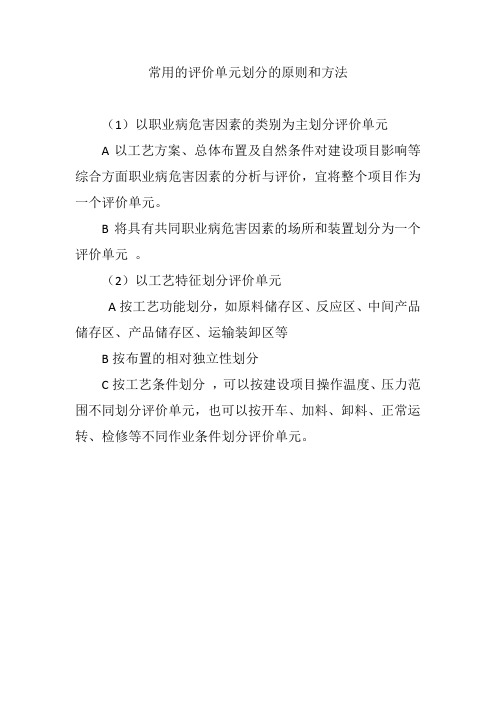 常用的评价单元划分的原则和方法

（1）以职业病危害因素的类别为主划分评价单元

A 以工艺方案、总体布置及自然条件对建设项目影响等综合方面职业病危害因素的分析与评价，宜将整个项目作为一个评价单元。

B 将具有共同职业病危害因素的场所和装置划分为一个评价单元 。

（2）以工艺特征划分评价单元

A 按工艺功能划分，如原料储存区、反应区、中间产品储存区、产品储存区、运输装卸区等

B 按布置的相对独立性划分

C 按工艺条件划分 ，可以按建设项目操作温度、压力范围不同划分评价单元，也可以按开车、加料、卸料、正常运转、检修等不同作业条件划分评价单元。